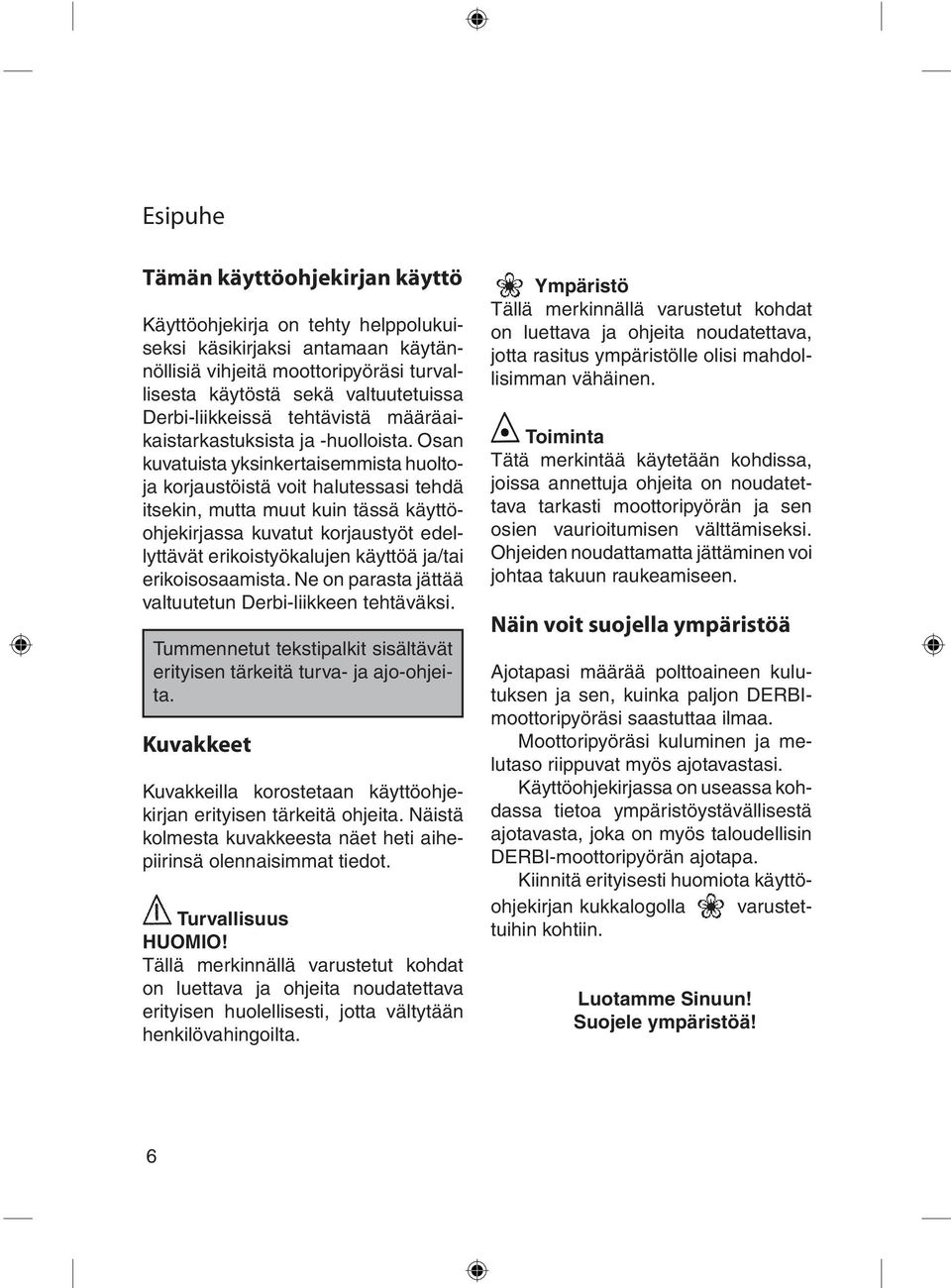 Esipuhe

Tämän käyttöohjekirjan käyttö

Käyttöohjekirja on tehty helppolukuiseksi käsikirjaksi antamaan käytännöllisiä vihjeitä moottoripyöräsi turvallisesta käytöstä sekä valtuutetuissa Derbi-liikkeissä tehtävistä määräaikaistarkastuksista ja -huolloista. Osan kuvatuista yksinkertaisemmista huolto- ja korjaustöistä voit halutessasi tehdä itsekin, mutta muut kuin tässä käyttöohjekirjassa kuvatut korjaustyöt edellyttävät erikoistyökalujen käyttöä ja/tai erikoisosaamista. Ne on parasta jättää valtuutetun Derbi-liikkeen tehtäväksi.

Tummennetut tekstipalkit sisältävät erityisen tärkeitä turva- ja ajo-ohjeita.

Kuvakkeet

Kuvakkeilla korostetaan käyttöohjekirjan erityisen tärkeitä ohjeita. Näistä kolmesta kuvakkeesta näet heti aihepiirinsä olennaisimmat tiedot.

Turvallisuus
HUOMIO!
Tällä merkinnällä varustetut kohdat on luettava ja ohjeita noudatettava erityisen huolellisesti, jotta vältytään henkilövahingoilta.

Ympäristö
Tällä merkinnällä varustetut kohdat on luettava ja ohjeita noudatettava, jotta rasitus ympäristölle olisi mahdollisimman vähäinen.

Toiminta
Tätä merkintää käytetään kohdissa, joissa annettuja ohjeita on noudatettava tarkasti moottoripyörän ja sen osien vaurioitumisen välttämiseksi. Ohjeiden noudattamatta jättäminen voi johtaa takuun raukeamiseen.

Näin voit suojella ympäristöä

Ajotapasi määrää polttoaineen kulutuksen ja sen, kuinka paljon DERBI-moottoripyöräsi saastuttaa ilmaa.
Moottoripyöräsi kuluminen ja melutaso riippuvat myös ajotavastasi.
Käyttöohjekirjassa on useassa kohdassa tietoa ympäristöystävällisestä ajotavasta, joka on myös taloudellisin DERBI-moottoripyörän ajotapa.
Kiinnitä erityisesti huomiota käyttöohjekirjan kukkalogolla varustettuihin kohtiin.

Luotamme Sinuun!
Suojele ympäristöä!

6